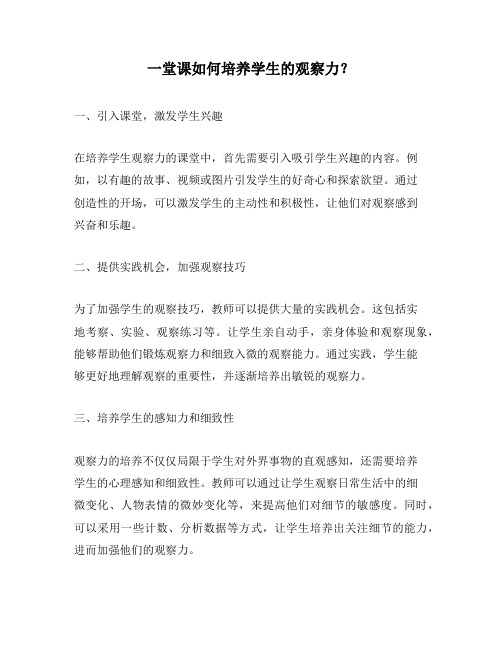 一堂课如何培养学生的观察力?

一、引入课堂，激发学生兴趣

在培养学生观察力的课堂中，首先需要引入吸引学生兴趣的内容。例如，以有趣的故事、视频或图片引发学生的好奇心和探索欲望。通过创造性的开场，可以激发学生的主动性和积极性，让他们对观察感到兴奋和乐趣。

二、提供实践机会，加强观察技巧

为了加强学生的观察技巧，教师可以提供大量的实践机会。这包括实地考察、实验、观察练习等。让学生亲自动手，亲身体验和观察现象，能够帮助他们锻炼观察力和细致入微的观察能力。通过实践，学生能够更好地理解观察的重要性，并逐渐培养出敏锐的观察力。

三、培养学生的感知力和细致性

观察力的培养不仅仅局限于学生对外界事物的直观感知，还需要培养学生的心理感知和细致性。教师可以通过让学生观察日常生活中的细微变化、人物表情的微妙变化等，来提高他们对细节的敏感度。同时，可以采用一些计数、分析数据等方式，让学生培养出关注细节的能力，进而加强他们的观察力。